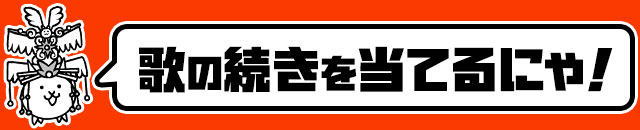 歌の続きを当てるにゃ!